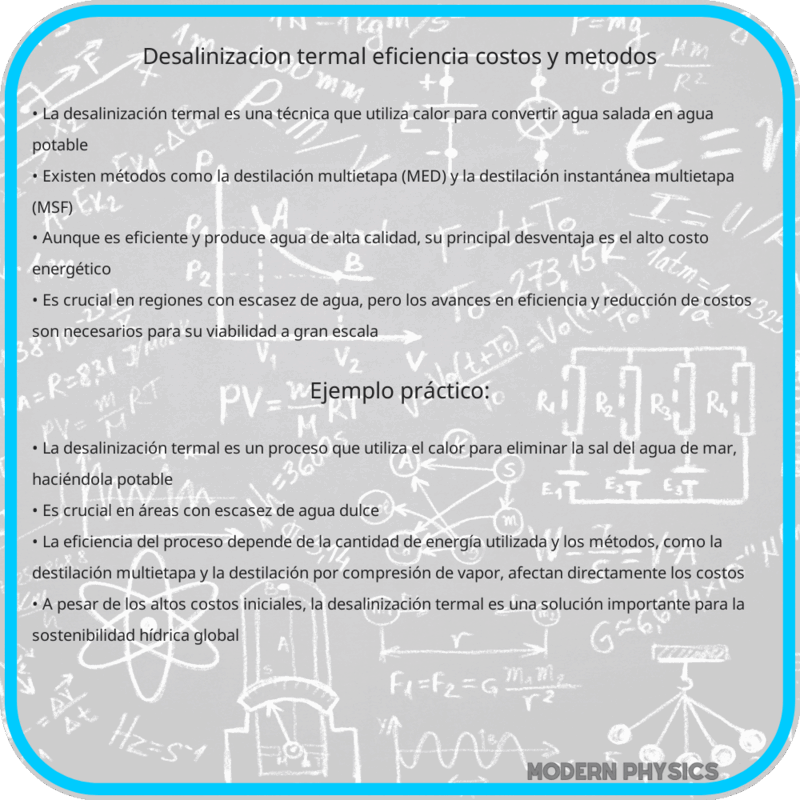 Desalinizacion termal eficiencia costos y metodos

• La desalinización termal es una técnica que utiliza calor para convertir agua salada en agua potable
• Existen métodos como la destilación multietapa (MED) y la destilación instantánea multietapa (MSF)
• Aunque es eficiente y produce agua de alta calidad, su principal desventaja es el alto costo energético
• Es crucial en regiones con escasez de agua, pero los avances en eficiencia y reducción de costos son necesarios para su viabilidad a gran escala

Ejemplo práctico:

• La desalinización termal es un proceso que utiliza el calor para eliminar la sal del agua de mar, haciéndola potable
• Es crucial en áreas con escasez de agua dulce
• La eficiencia del proceso depende de la cantidad de energía utilizada y los métodos, como la destilación multietapa y la destilación por compresión de vapor, afectan directamente los costos
• A pesar de los altos costos iniciales, la desalinización termal es una solución importante para la sostenibilidad hídrica global

MODERN PHYSICS